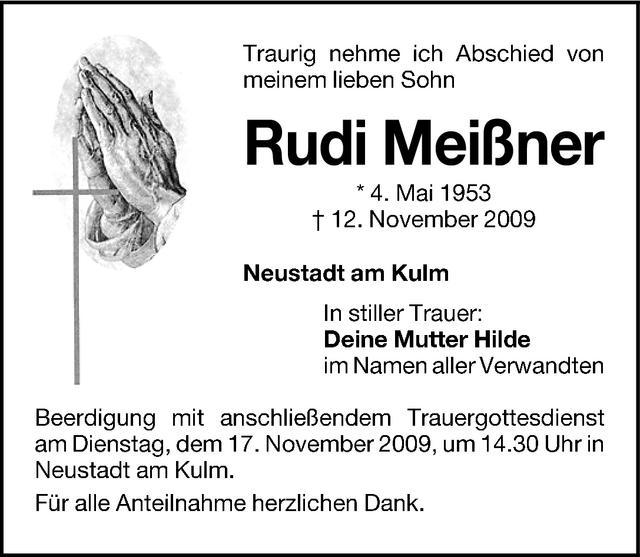 Traurig nehme ich Abschied von meinem lieben Sohn

Rudi Meißner

* 4. Mai 1953
† 12. November 2009

Neustadt am Kulm

In stiller Trauer:
Deine Mutter Hilde
im Namen aller Verwandten

Beerdigung mit anschließendem Trauergottesdienst am Dienstag, dem 17. November 2009, um 14.30 Uhr in Neustadt am Kulm.

Für alle Anteilnahme herzlichen Dank.